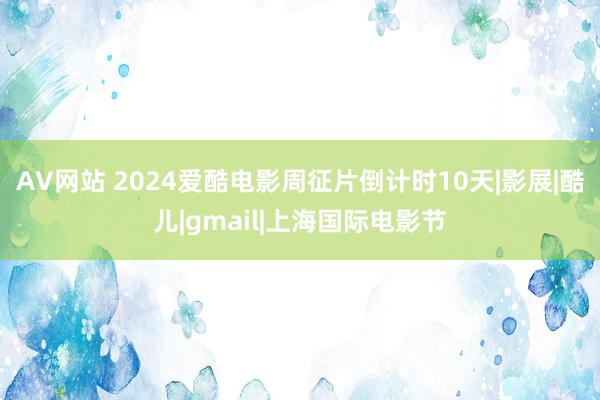 AV网站 2024爱酷电影周征片倒计时10天|影展|酷儿|gmail|上海国际电影节